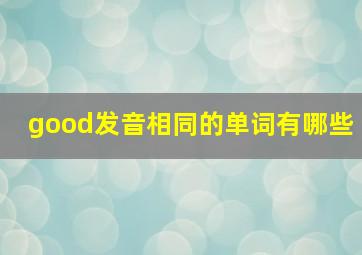 good发音相同的单词有哪些